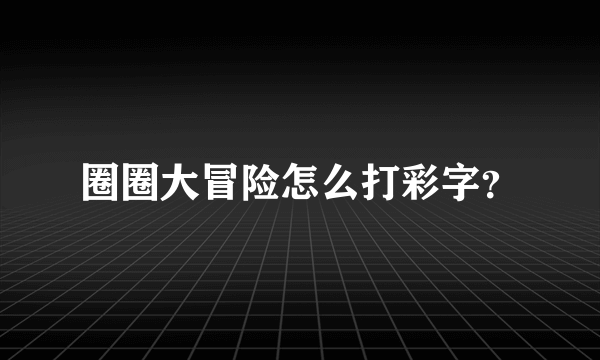 圈圈大冒险怎么打彩字?